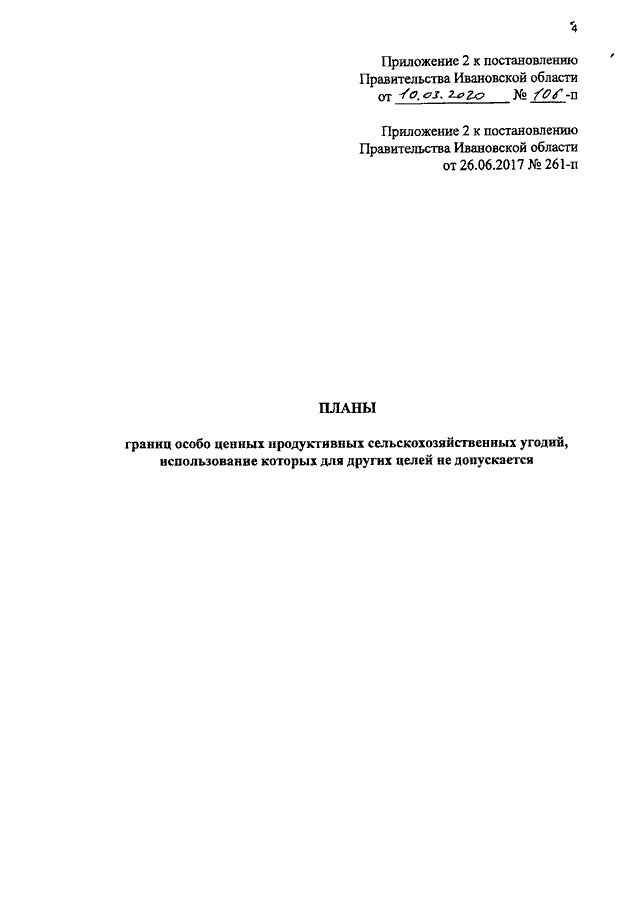 4

Приложение 2 к постановлению Правительства Ивановской области от 10.03.2020 № 106-п

Приложение 2 к постановлению Правительства Ивановской области от 26.06.2017 № 261-п

ПЛАНЫ

границ особо ценных продуктивных сельскохозяйственных угодий, использование которых для других целей не допускается